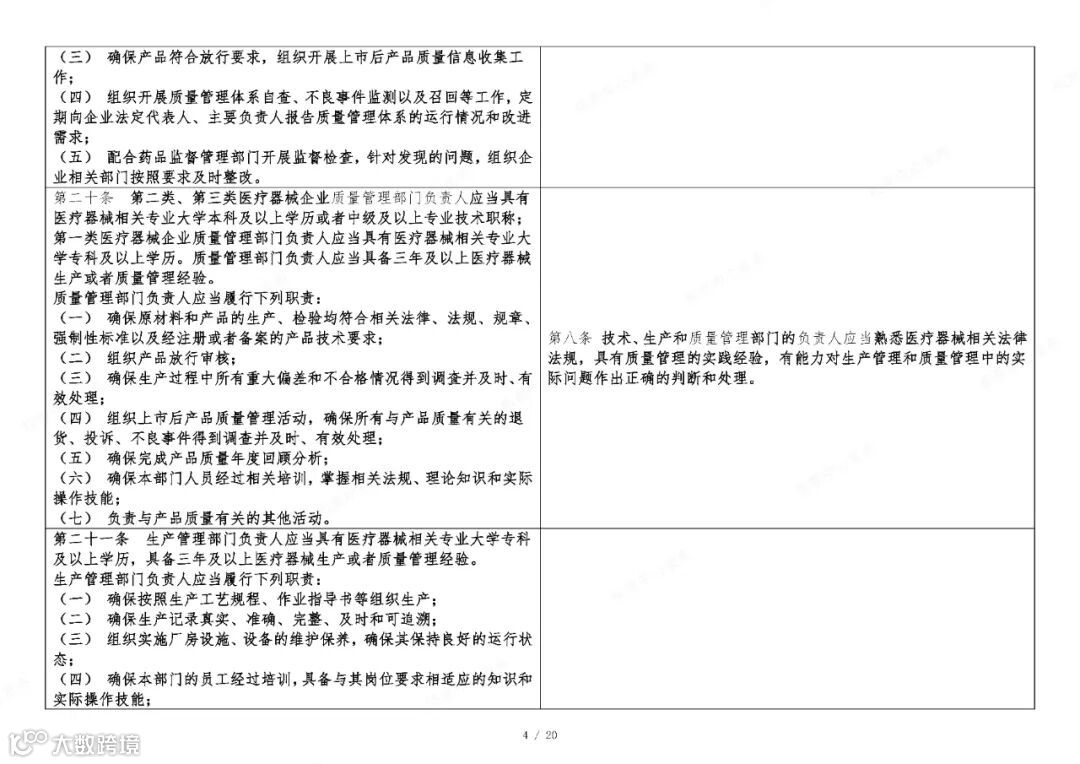 | | |
|---|---|
| （三） 确保产品符合放行要求，组织开展上市后产品质量信息收集工作；<br>（四） 组织开展质量管理体系自查、不良事件监测以及召回等工作，定期向企业法定代表人、主要负责人报告质量管理体系的运行情况和改进需求；<br>（五） 配合药品监督管理部门开展监督检查，针对发现的问题，组织企业相关部门按照要求及时整改。 | |
| 第二十条 第二类、第三类医疗器械企业质量管理部门负责人应当具有医疗器械相关专业大学本科及以上学历或者中级及以上专业技术职称；第一类医疗器械企业质量管理部门负责人应当具有医疗器械相关专业大学专科及以上学历。质量管理部门负责人应当具备三年及以上医疗器械生产或者质量管理经验。<br>质量管理部门负责人应当履行下列职责：<br>（一） 确保原材料和产品的生产、检验均符合相关法律、法规、规章、强制性标准以及经注册或者备案的产品技术要求；<br>（二） 组织产品放行审核；<br>（三） 确保生产过程中所有重大偏差和不合格情况得到调查并及时、有效处理；<br>（四） 组织上市后产品质量管理活动，确保所有与产品质量有关的退货、投诉、不良事件得到调查并及时、有效处理；<br>（五） 确保完成产品质量年度回顾分析；<br>（六） 确保本部门人员经过相关培训，掌握相关法规、理论知识和实际操作技能；<br>（七） 负责与产品质量有关的其他活动。 | 第八条 技术、生产和质量管理部门的负责人应当熟悉医疗器械相关法律法规，具有质量管理的实践经验，有能力对生产管理和质量管理中的实际问题作出正确的判断和处理。 |
| 第二十一条 生产管理部门负责人应当具有医疗器械相关专业大学专科及以上学历，具备三年及以上医疗器械生产或者质量管理经验。<br>生产管理部门负责人应当履行下列职责：<br>（一） 确保按照生产工艺规程、作业指导书等组织生产；<br>（二） 确保生产记录真实、准确、完整、及时和可追溯；<br>（三） 组织实施厂房设施、设备的维护保养，确保其保持良好的运行状态；<br>（四） 确保本部门的员工经过培训，具备与其岗位要求相适应的知识和实际操作技能； | |

4 / 20

大数跨境